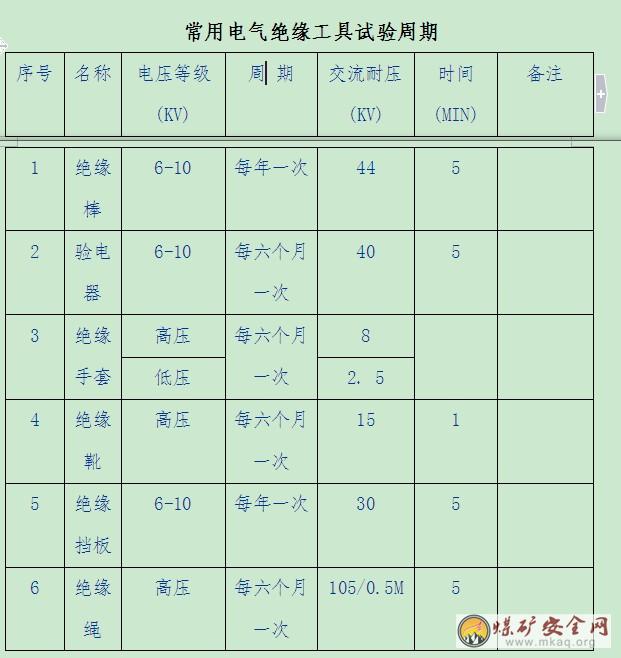 常用电气绝缘工具试验周期

| 序号 | 名称 | 电压等级 (KV) | 周 期 | 交流耐压 (KV) | 时间 (MIN) | 备注 |
|---|---|---|---|---|---|---|
| 1 | 绝缘棒 | 6-10 | 每年一次 | 44 | 5 | |
| 2 | 验电器 | 6-10 | 每六个月一次 | 40 | 5 | |
| 3 | 绝缘手套 | 高压 | 每六个月一次 | 8 | | |
| | | 低压 | | 2. 5 | | |
| 4 | 绝缘靴 | 高压 | 每六个月一次 | 15 | 1 | |
| 5 | 绝缘挡板 | 6-10 | 每年一次 | 30 | 5 | |
| 6 | 绝缘绳 | 高压 | 每六个月一次 | 105/0.5M | 5 | |

煤矿安全网
www.mkaq.org